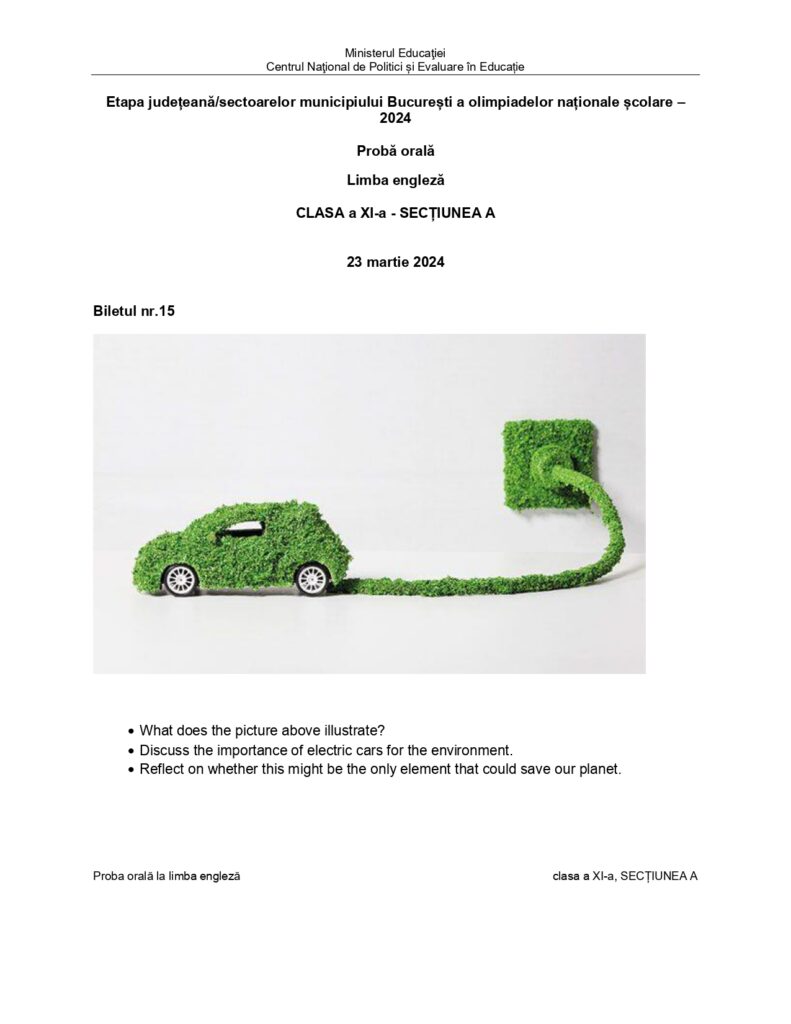 Ministerul Educației
Centrul Național de Politici și Evaluare în Educație

Etapa județeană/sectoarelor municipiului București a olimpiadelor naționale școlare – 2024

Probă orală

Limba engleză

CLASA a XI-a - SECȚIUNEA A

23 martie 2024

Biletul nr.15

• What does the picture above illustrate?
• Discuss the importance of electric cars for the environment.
• Reflect on whether this might be the only element that could save our planet.

Proba orală la limba engleză

clasa a XI-a, SECȚIUNEA A